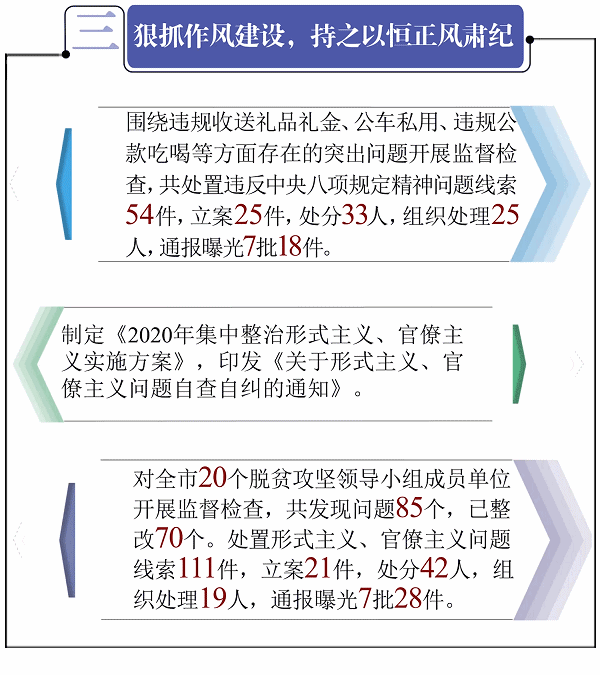 三 狠抓作风建设，持之以恒正风肃纪

围绕违规收送礼品礼金、公车私用、违规公款吃喝等方面存在的突出问题开展监督检查，共处置违反中央八项规定精神问题线索54件，立案25件，处分33人，组织处理25人，通报曝光7批18件。

制定《2020年集中整治形式主义、官僚主义实施方案》，印发《关于形式主义、官僚主义问题自查自纠的通知》。

对全市20个脱贫攻坚领导小组成员单位开展监督检查，共发现问题85个，已整改70个。处置形式主义、官僚主义问题线索111件，立案21件，处分42人，组织处理19人，通报曝光7批28件。